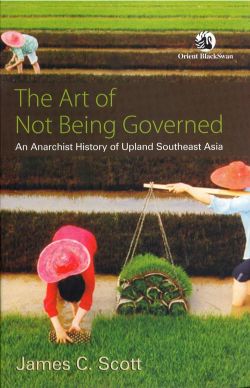 Orient BlackSwan

The Art of Not Being Governed

An Anarchist History of Upland Southeast Asia

James C. Scott